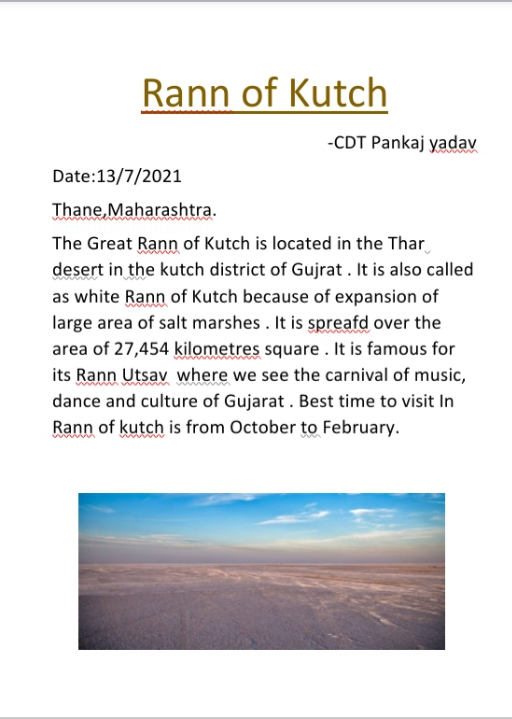 Rann of Kutch

-CDT Pankaj yadav

Date:13/7/2021

Thane,Maharashtra.

The Great Rann of Kutch is located in the Thar desert in the kutch district of Gujrat . It is also called as white Rann of Kutch because of expansion of large area of salt marshes . It is spreafd over the area of 27,454 kilometres square . It is famous for its Rann Utsav  where we see the carnival of music, dance and culture of Gujarat . Best time to visit In Rann of kutch is from October to February.